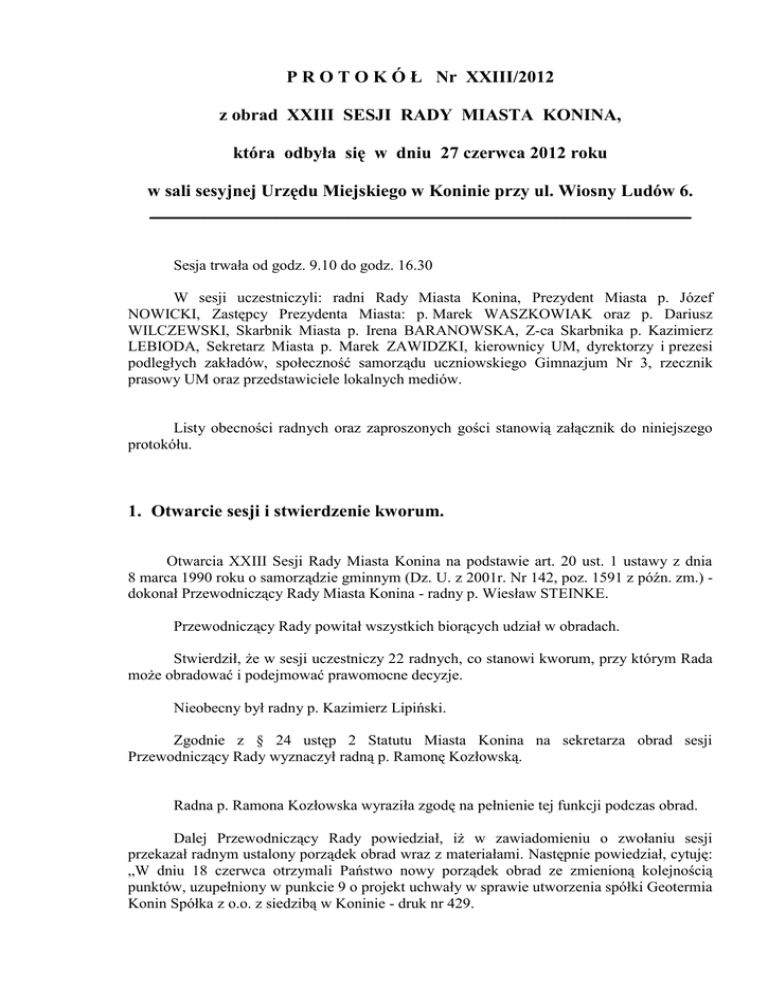 P R O T O K Ó Ł Nr XXIII/2012

z obrad XXIII SESJI RADY MIASTA KONINA,

która odbyła się w dniu 27 czerwca 2012 roku

w sali sesyjnej Urzędu Miejskiego w Koninie przy ul. Wiosny Ludów 6.

Sesja trwała od godz. 9.10 do godz. 16.30

W sesji uczestniczyli: radni Rady Miasta Konina, Prezydent Miasta p. Józef NOWICKI, Zastępcy Prezydenta Miasta: p. Marek WASZKOWIAK oraz p. Dariusz WILCZEWSKI, Skarbnik Miasta p. Irena BARANOWSKA, Z-ca Skarbnika p. Kazimierz LEBIODA, Sekretarz Miasta p. Marek ZAWIDZKI, kierownicy UM, dyrektorzy i prezesi podległych zakładów, społeczność samorządu uczniowskiego Gimnazjum Nr 3, rzecznik prasowy UM oraz przedstawiciele lokalnych mediów.

Listy obecności radnych oraz zaproszonych gości stanowią załącznik do niniejszego protokółu.

1. Otwarcie sesji i stwierdzenie kworum.

Otwarcia XXIII Sesji Rady Miasta Konina na podstawie art. 20 ust. 1 ustawy z dnia 8 marca 1990 roku o samorządzie gminnym (Dz. U. z 2001r. Nr 142, poz. 1591 z późn. zm.) - dokonał Przewodniczący Rady Miasta Konina - radny p. Wiesław STEINKE.

Przewodniczący Rady powitał wszystkich biorących udział w obradach.

Stwierdził, że w sesji uczestniczy 22 radnych, co stanowi kworum, przy którym Rada może obradować i podejmować prawomocne decyzje.

Nieobecny był radny p. Kazimierz Lipiński.

Zgodnie z § 24 ustęp 2 Statutu Miasta Konina na sekretarza obrad sesji Przewodniczący Rady wyznaczył radną p. Ramonę Kozłowską.

Radna p. Ramona Kozłowska wyraziła zgodę na pełnienie tej funkcji podczas obrad.

Dalej Przewodniczący Rady powiedział, iż w zawiadomieniu o zwołaniu sesji przekazał radnym ustalony porządek obrad wraz z materiałami. Następnie powiedział, cytuję: „W dniu 18 czerwca otrzymali Państwo nowy porządek obrad ze zmienioną kolejnością punktów, uzupełniony w punkcie 9 o projekt uchwały w sprawie utworzenia spółki Geotermia Konin Spółka z o.o. z siedzibą w Koninie - druk nr 429.